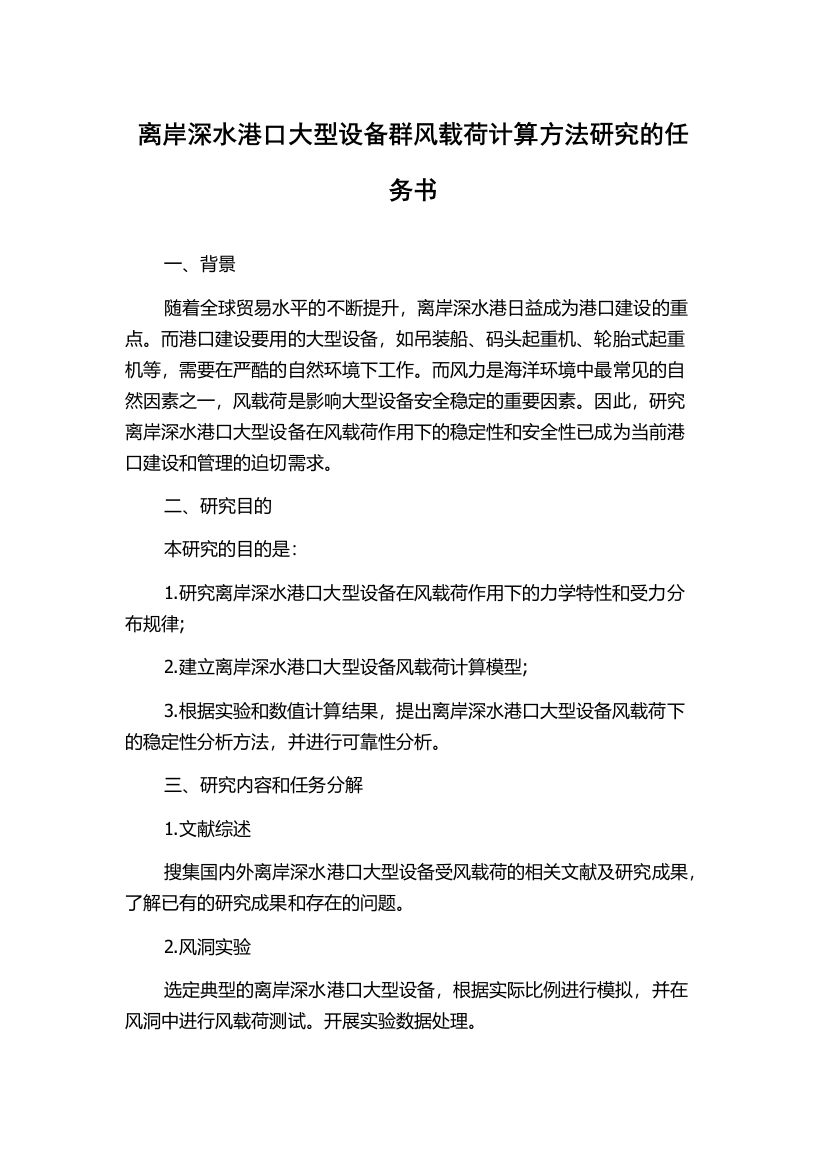 离岸深水港口大型设备群风载荷计算方法研究的任务书

一、背景

随着全球贸易水平的不断提升，离岸深水港日益成为港口建设的重点。而港口建设要用的大型设备，如吊装船、码头起重机、轮胎式起重机等，需要在严酷的自然环境下工作。而风力是海洋环境中最常见的自然因素之一，风载荷是影响大型设备安全稳定的重要因素。因此，研究离岸深水港口大型设备在风载荷作用下的稳定性和安全性已成为当前港口建设和管理的迫切需求。

二、研究目的

本研究的目的是：

1.研究离岸深水港口大型设备在风载荷作用下的力学特性和受力分布规律;

2.建立离岸深水港口大型设备风载荷计算模型;

3.根据实验和数值计算结果，提出离岸深水港口大型设备风载荷下的稳定性分析方法，并进行可靠性分析。

三、研究内容和任务分解

1.文献综述

搜集国内外离岸深水港口大型设备受风载荷的相关文献及研究成果，了解已有的研究成果和存在的问题。

2.风洞实验

选定典型的离岸深水港口大型设备，根据实际比例进行模拟，并在风洞中进行风载荷测试。开展实验数据处理。